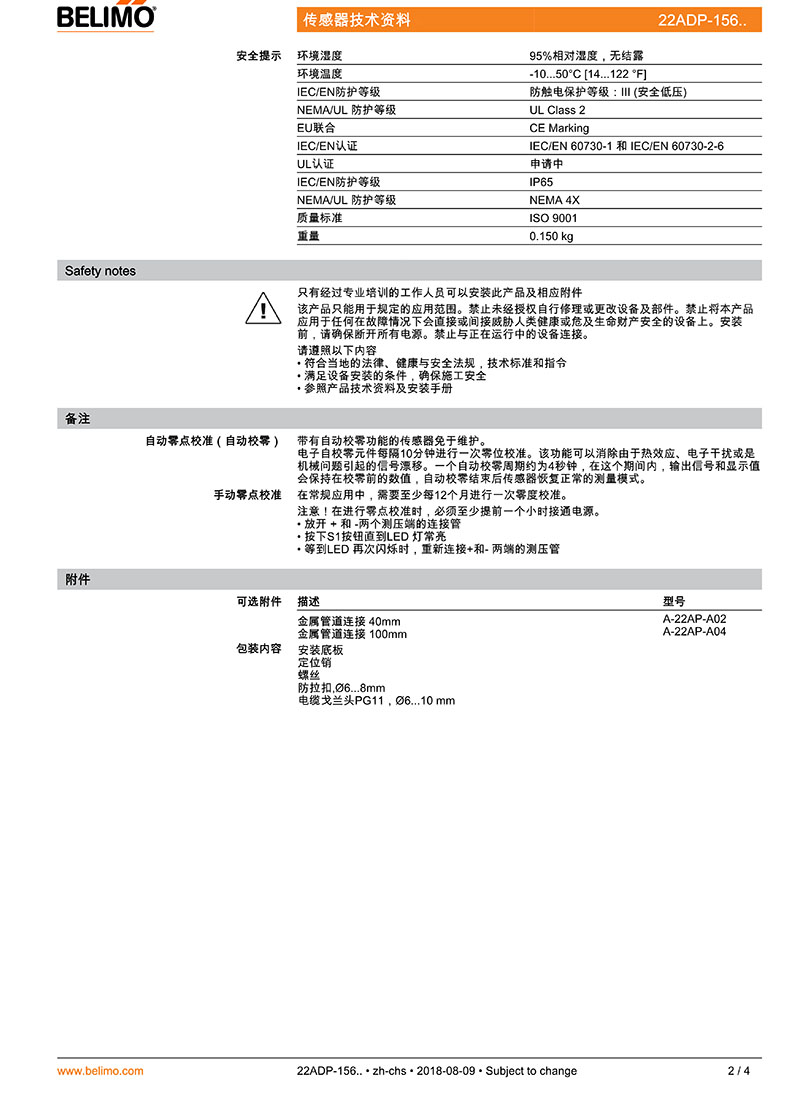 BELIMO

传感器技术资料

22ADP-156..

安全提示

环境湿度
95%相对湿度，无结露

环境温度
-10...50°C [14...122 °F]

IEC/EN防护等级
防触电保护等级：III (安全低压)

NEMA/UL 防护等级
UL Class 2

EU联合
CE Marking

IEC/EN认证
IEC/EN 60730-1 和 IEC/EN 60730-2-6

UL认证
申请中

IEC/EN防护等级
IP65

NEMA/UL 防护等级
NEMA 4X

质量标准
ISO 9001

重量
0.150 kg

Safety notes

只有经过专业培训的工作人员可以安装此产品及相应附件

该产品只能用于规定的应用范围。禁止未经授权自行修理或更改设备及部件。禁止将本产品应用于任何在故障情况下会直接或间接威胁人类健康或危及生命财产安全的设备上。安装前，请确保断开所有电源。禁止与正在运行中的设备连接。

请遵照以下内容
• 符合当地的法律、健康与安全法规，技术标准和指令
• 满足设备安装的条件，确保施工安全
• 参照产品技术资料及安装手册

备注

自动零点校准（自动校零）
带有自动校零功能的传感器免于维护。
电子自校零元件每隔10分钟进行一次零位校准。该功能可以消除由于热效应、电子干扰或是机械问题引起的信号漂移。一个自动校零周期约为4秒钟，在这个期间内，输出信号和显示值会保持在校零前的数值，自动校零结束后传感器恢复正常的测量模式。

手动零点校准
在常规应用中，需要至少每12个月进行一次零度校准。
注意！在进行零点校准时，必须至少提前一个小时接通电源。
• 放开 + 和 -两个测压端的连接管
• 按下S1按钮直到LED 灯常亮
• 等到LED 再次闪烁时，重新连接+和- 两端的测压管

附件

可选附件
描述
型号
金属管道连接 40mm
A-22AP-A02
金属管道连接 100mm
A-22AP-A04

包装内容
安装底板
定位销
螺丝
防拉扣,Ø6...8mm
电缆戈兰头PG11，Ø6...10 mm

www.belimo.com
22ADP-156.. • zh-chs • 2018-08-09 • Subject to change
2 / 4